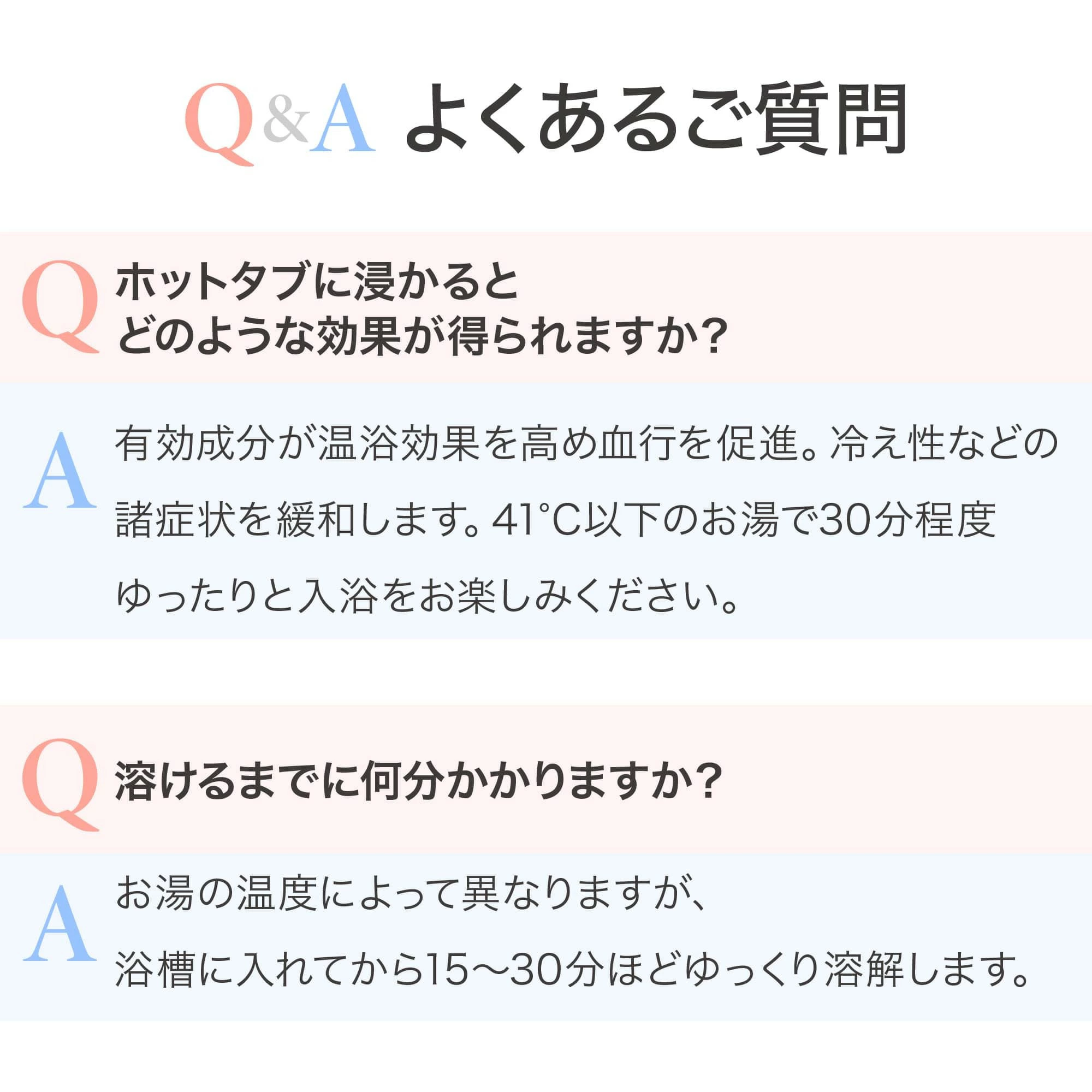 Q&A よくあるご質問

Q ホットタブに浸かると どのような効果が得られますか?

A 有効成分が温浴効果を高め血行を促進。冷え性などの諸症状を緩和します。41°C以下のお湯で30分程度ゆったりと入浴をお楽しみください。

Q 溶けるまでに何分かかりますか?

A お湯の温度によって異なりますが、浴槽に入れてから15〜30分ほどゆっくり溶解します。